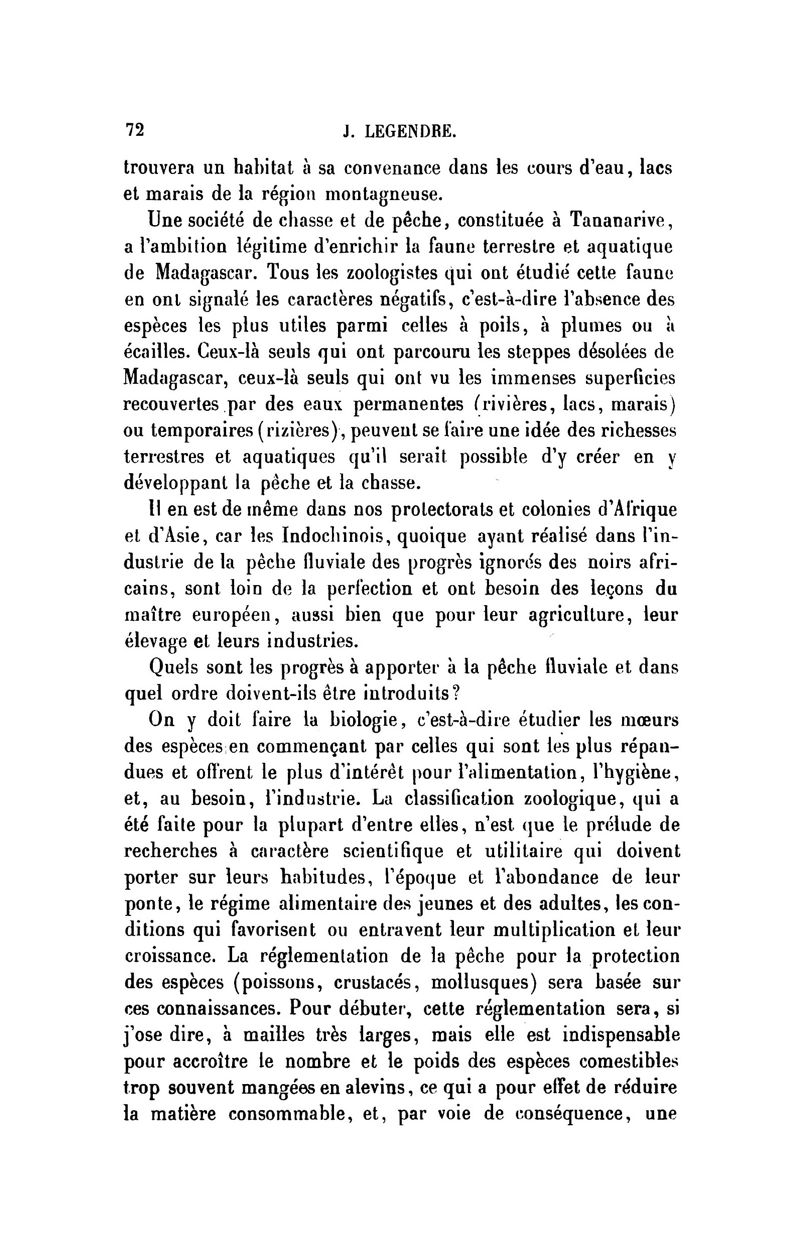 72 J. LEGENDRE.

trouvera un habitat à sa convenance dans les cours d'eau, lacs et marais de la région montagneuse.

Une société de chasse et de pêche, constituée à Tananarive, a l'ambition légitime d'enrichir la faune terrestre et aquatique de Madagascar. Tous les zoologistes qui ont étudié cette faune en ont signalé les caractères négatifs, c'est-à-dire l'absence des espèces les plus utiles parmi celles à poils, à plumes ou à écailles. Ceux-là seuls qui ont parcouru les steppes désolées de Madagascar, ceux-là seuls qui ont vu les immenses superficies recouvertes par des eaux permanentes (rivières, lacs, marais) ou temporaires (rizières), peuvent se faire une idée des richesses terrestres et aquatiques qu'il serait possible d'y créer en y développant la pêche et la chasse.

Il en est de même dans nos protectorats et colonies d'Afrique et d'Asie, car les Indochinois, quoique ayant réalisé dans l'industrie de la pêche fluviale des progrès ignorés des noirs africains, sont loin de la perfection et ont besoin des leçons du maître européen, aussi bien que pour leur agriculture, leur élevage et leurs industries.

Quels sont les progrès à apporter à la pêche fluviale et dans quel ordre doivent-ils être introduits?

On y doit faire la biologie, c'est-à-dire étudier les mœurs des espèces en commençant par celles qui sont les plus répandues et offrent le plus d'intérêt pour l'alimentation, l'hygiène, et, au besoin, l'industrie. La classification zoologique, qui a été faite pour la plupart d'entre elles, n'est que le prélude de recherches à caractère scientifique et utilitaire qui doivent porter sur leurs habitudes, l'époque et l'abondance de leur ponte, le régime alimentaire des jeunes et des adultes, les conditions qui favorisent ou entravent leur multiplication et leur croissance. La réglementation de la pêche pour la protection des espèces (poissons, crustacés, mollusques) sera basée sur ces connaissances. Pour débuter, cette réglementation sera, si j'ose dire, à mailles très larges, mais elle est indispensable pour accroître le nombre et le poids des espèces comestibles trop souvent mangées en alevins, ce qui a pour effet de réduire la matière consommable, et, par voie de conséquence, une